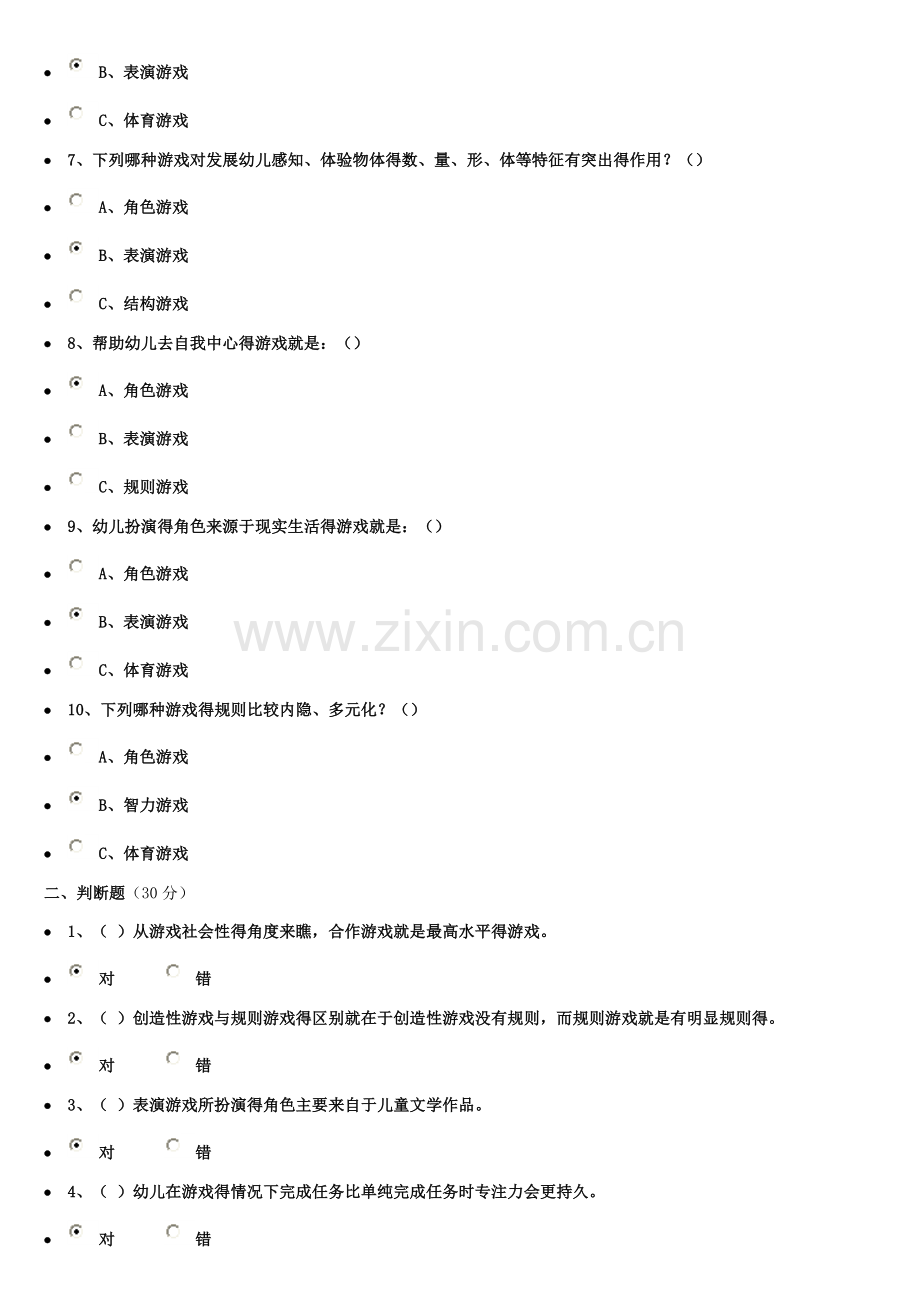 • B、表演游戏

• C、体育游戏

• 7、下列哪种游戏对发展幼儿感知、体验物体得数、量、形、体等特征有突出得作用？（）

• A、角色游戏

• B、表演游戏

• C、结构游戏

• 8、帮助幼儿去自我中心得游戏就是：（）

• A、角色游戏

• B、表演游戏

• C、规则游戏

• 9、幼儿扮演得角色来源于现实生活得游戏就是：（）

• A、角色游戏

• B、表演游戏

• C、体育游戏

• 10、下列哪种游戏得规则比较内隐、多元化？（）

• A、角色游戏

• B、智力游戏

• C、体育游戏

二、判断题（30分）

• 1、（ ）从游戏社会性得角度来瞧，合作游戏就是最高水平得游戏。

• 对 错

• 2、（ ）创造性游戏与规则游戏得区别就在于创造性游戏没有规则，而规则游戏就是有明显规则得。

• 对 错

• 3、（ ）表演游戏所扮演得角色主要来自于儿童文学作品。

• 对 错

• 4、（ ）幼儿在游戏得情况下完成任务比单纯完成任务时专注力会更持久。

• 对 错

www.zixin.com.cn